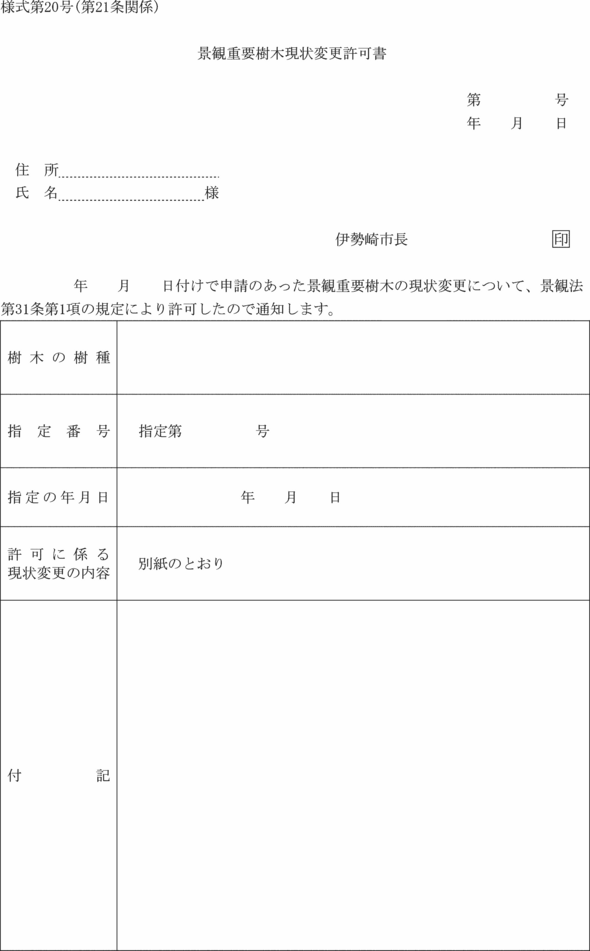 様式第20号(第21条関係)

景観重要樹木現状変更許可書

第　　　号
年　月　日

住　所
氏　名　　　　　　様

伊勢崎市長　　印

年　月　日付けで申請のあった景観重要樹木の現状変更について、景観法第31条第1項の規定により許可したので通知します。

| 樹木の樹種 | |
|---|---|
| 指定番号 | 指定第　　　号 |
| 指定の年月日 | 年　月　日 |
| 許可に係る現状変更の内容 | 別紙のとおり |
| 付記 | |